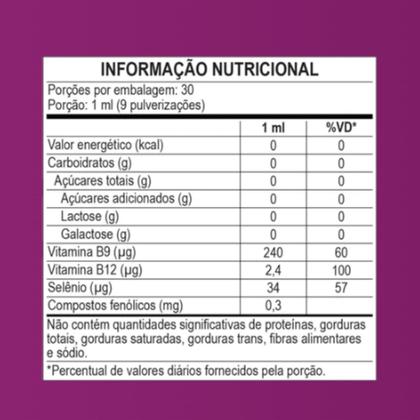 INFORMAÇÃO NUTRICIONAL

Porções por embalagem: 30
Porção: 1 ml (9 pulverizações)

| | 1 ml | %VD* |
|---|---|---|
| Valor energético (kcal) | 0 | 0 |
| Carboidratos (g) | 0 | 0 |
| Açúcares totais (g) | 0 | 0 |
| Açúcares adicionados (g) | 0 | 0 |
| Lactose (g) | 0 | 0 |
| Galactose (g) | 0 | 0 |
| Vitamina B9 (µg) | 240 | 60 |
| Vitamina B12 (µg) | 2,4 | 100 |
| Selênio (µg) | 34 | 57 |
| Compostos fenólicos (mg) | 0,3 | |

Não contém quantidades significativas de proteínas, gorduras totais, gorduras saturadas, gorduras trans, fibras alimentares e sódio.

*Percentual de valores diários fornecidos pela porção.